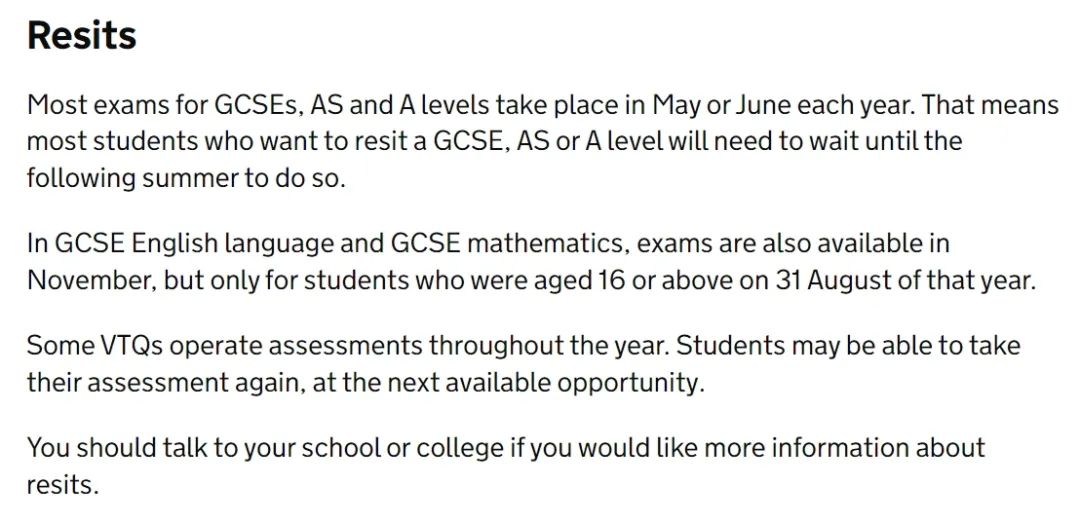 Resits

Most exams for GCSEs, AS and A levels take place in May or June each year. That means most students who want to resit a GCSE, AS or A level will need to wait until the following summer to do so.

In GCSE English language and GCSE mathematics, exams are also available in November, but only for students who were aged 16 or above on 31 August of that year.

Some VTQs operate assessments throughout the year. Students may be able to take their assessment again, at the next available opportunity.

You should talk to your school or college if you would like more information about resits.